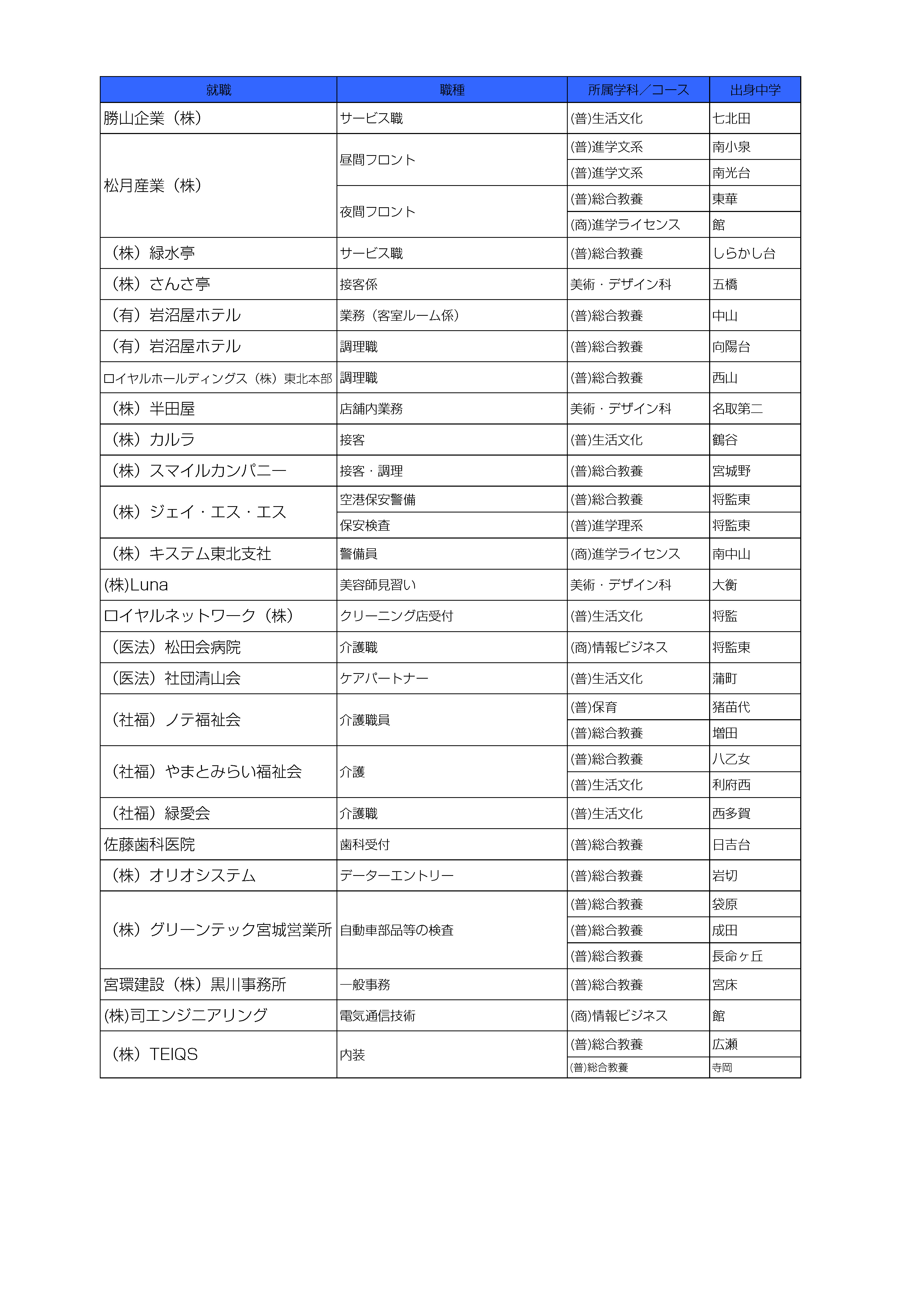 | 就職 | 職種 | 所属学科／コース | 出身中学 |
|---|---|---|---|
| 勝山企業（株） | サービス職 | (普)生活文化 | 七北田 |
| 松月産業（株） | 昼間フロント | (普)進学文系 | 南小泉 |
| | | (普)進学文系 | 南光台 |
| | 夜間フロント | (普)総合教養 | 東華 |
| | | (商)進学ライセンス | 館 |
| （株）緑水亭 | サービス職 | (普)総合教養 | しらかし台 |
| （株）さんさ亭 | 接客係 | 美術・デザイン科 | 五橋 |
| （有）岩沼屋ホテル | 業務（客室ルーム係） | (普)総合教養 | 中山 |
| （有）岩沼屋ホテル | 調理職 | (普)総合教養 | 向陽台 |
| ロイヤルホールディングス（株）東北本部 | 調理職 | (普)総合教養 | 西山 |
| （株）半田屋 | 店舗内業務 | 美術・デザイン科 | 名取第二 |
| （株）カルラ | 接客 | (普)生活文化 | 鶴谷 |
| （株）スマイルカンパニー | 接客・調理 | (普)総合教養 | 宮城野 |
| （株）ジェイ・エス・エス | 空港保安警備 | (普)総合教養 | 将監東 |
| | 保安検査 | (普)進学理系 | 将監東 |
| （株）キステム東北支社 | 警備員 | (商)進学ライセンス | 南中山 |
| (株)Luna | 美容師見習い | 美術・デザイン科 | 大衡 |
| ロイヤルネットワーク（株） | クリーニング店受付 | (普)生活文化 | 将監 |
| （医法）松田会病院 | 介護職 | (商)情報ビジネス | 将監東 |
| （医法）社団清山会 | ケアパートナー | (普)生活文化 | 蒲町 |
| （社福）ノテ福祉会 | 介護職員 | (普)保育 | 猪苗代 |
| | | (普)総合教養 | 増田 |
| （社福）やまとみらい福祉会 | 介護 | (普)総合教養 | 八乙女 |
| | | (普)生活文化 | 利府西 |
| （社福）緑愛会 | 介護職 | (普)生活文化 | 西多賀 |
| 佐藤歯科医院 | 歯科受付 | (普)総合教養 | 日吉台 |
| （株）オリオシステム | データーエントリー | (普)総合教養 | 岩切 |
| （株）グリーンテック宮城営業所 | 自動車部品等の検査 | (普)総合教養 | 袋原 |
| | | (普)総合教養 | 成田 |
| | | (普)総合教養 | 長命ヶ丘 |
| 宮環建設（株）黒川事務所 | 一般事務 | (普)総合教養 | 宮床 |
| (株)司エンジニアリング | 電気通信技術 | (商)情報ビジネス | 館 |
| （株）TEIQS | 内装 | (普)総合教養 | 広瀬 |
| | | (普)総合教養 | 寺岡 |